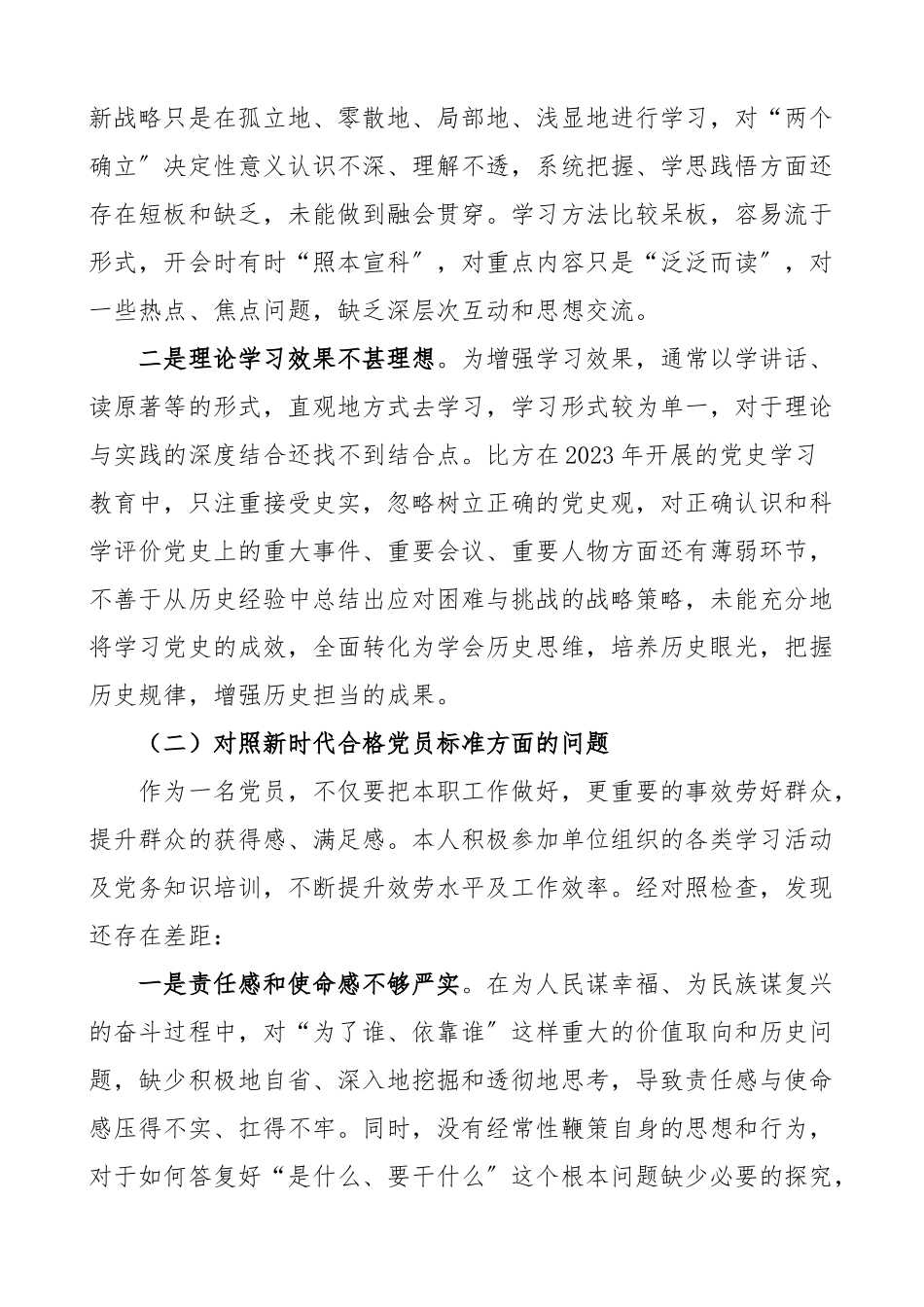 新战略只是在孤立地、零散地、局部地、浅显地进行学习，对“两个确立”决定性意义认识不深、理解不透，系统把握、学思践悟方面还存在短板和缺乏，未能做到融会贯穿。学习方法比较呆板，容易流于形式，开会时有时“照本宣科”，对重点内容只是“泛泛而读”，对一些热点、焦点问题，缺乏深层次互动和思想交流。

二是理论学习效果不甚理想。为增强学习效果，通常以学讲话、读原著等的形式，直观地方式去学习，学习形式较为单一，对于理论与实践的深度结合还找不到结合点。比方在2023年开展的党史学习教育中，只注重接受史实，忽略树立正确的党史观，对正确认识和科学评价党史上的重大事件、重要会议、重要人物方面还有薄弱环节，不善于从历史经验中总结出应对困难与挑战的战略策略，未能充分地将学习党史的成效，全面转化为学会历史思维，培养历史眼光，把握历史规律，增强历史担当的成果。

（二）对照新时代合格党员标准方面的问题

作为一名党员，不仅要把本职工作做好，更重要的事效劳好群众，提升群众的获得感、满足感。本人积极参加单位组织的各类学习活动及党务知识培训，不断提升效劳水平及工作效率。经对照检查，发现还存在差距：

一是责任感和使命感不够严实。在为人民谋幸福、为民族谋复兴的奋斗过程中，对“为了谁、依靠谁”这样重大的价值取向和历史问题，缺少积极地自省、深入地挖掘和透彻地思考，导致责任感与使命感压得不实、扛得不牢。同时，没有经常性鞭策自身的思想和行为，对于如何答复好“是什么、要干什么”这个根本问题缺少必要的探究，